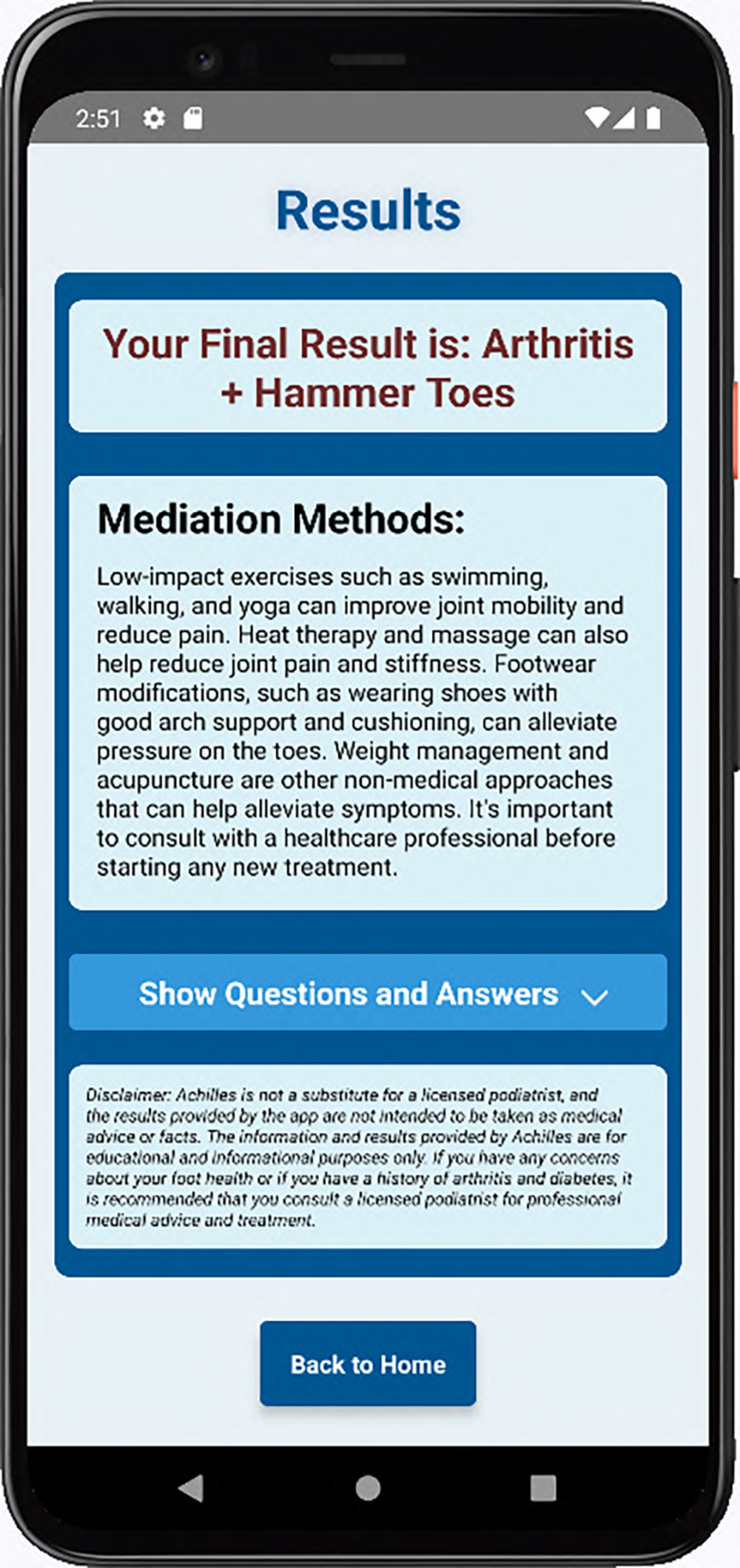 2:51

Results

Your Final Result is: Arthritis + Hammer Toes

Mediation Methods:

Low-impact exercises such as swimming, walking, and yoga can improve joint mobility and reduce pain. Heat therapy and massage can also help reduce joint pain and stiffness. Footwear modifications, such as wearing shoes with good arch support and cushioning, can alleviate pressure on the toes. Weight management and acupuncture are other non-medical approaches that can help alleviate symptoms. It's important to consult with a healthcare professional before starting any new treatment.

Show Questions and Answers

Disclaimer: Achilles is not a substitute for a licensed podiatrist, and the results provided by the app are not intended to be taken as medical advice or facts. The information and results provided by Achilles are for educational and informational purposes only. If you have any concerns about your foot health or if you have a history of arthritis and diabetes, it is recommended that you consult a licensed podiatrist for professional medical advice and treatment.

Back to Home